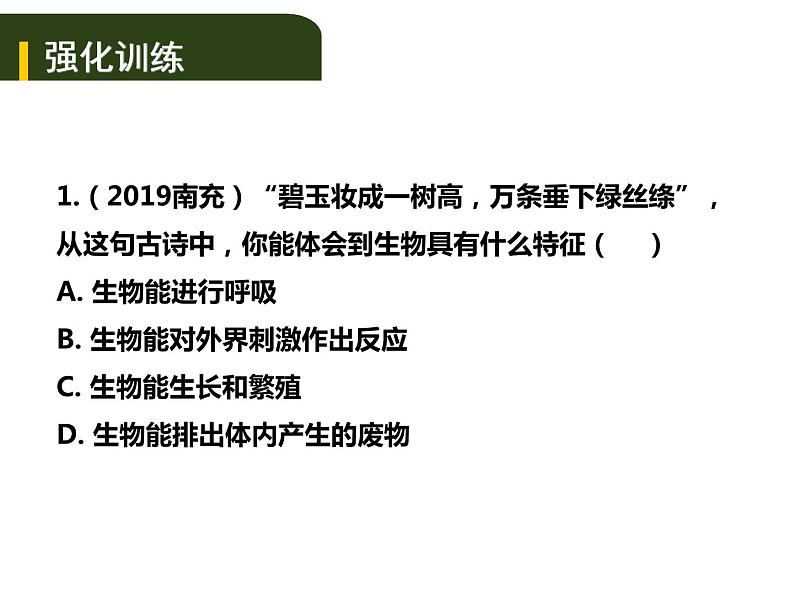 强化训练

1.（2019南充）“碧玉妆成一树高，万条垂下绿丝绦”，从这句古诗中，你能体会到生物具有什么特征（　　）

A. 生物能进行呼吸

B. 生物能对外界刺激作出反应

C. 生物能生长和繁殖

D. 生物能排出体内产生的废物